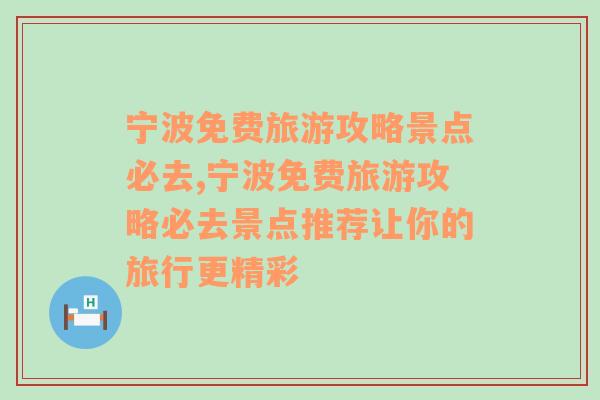 宁波免费旅游攻略景点必去,宁波免费旅游攻略必去景点推荐让你的旅行更精彩

H